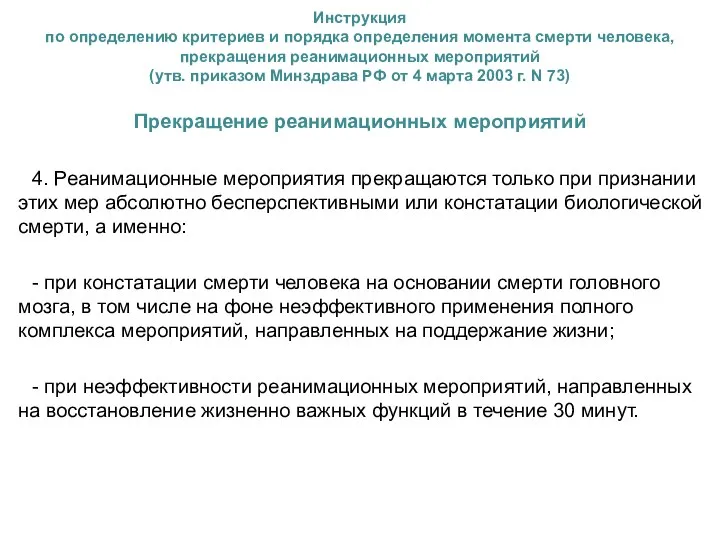 Инструкция
по определению критериев и порядка определения момента смерти человека, прекращения реанимационных мероприятий
(утв. приказом Минздрава РФ от 4 марта 2003 г. N 73)

Прекращение реанимационных мероприятий

4. Реанимационные мероприятия прекращаются только при признании этих мер абсолютно бесперспективными или констатации биологической смерти, а именно:

- при констатации смерти человека на основании смерти головного мозга, в том числе на фоне неэффективного применения полного комплекса мероприятий, направленных на поддержание жизни;

- при неэффективности реанимационных мероприятий, направленных на восстановление жизненно важных функций в течение 30 минут.